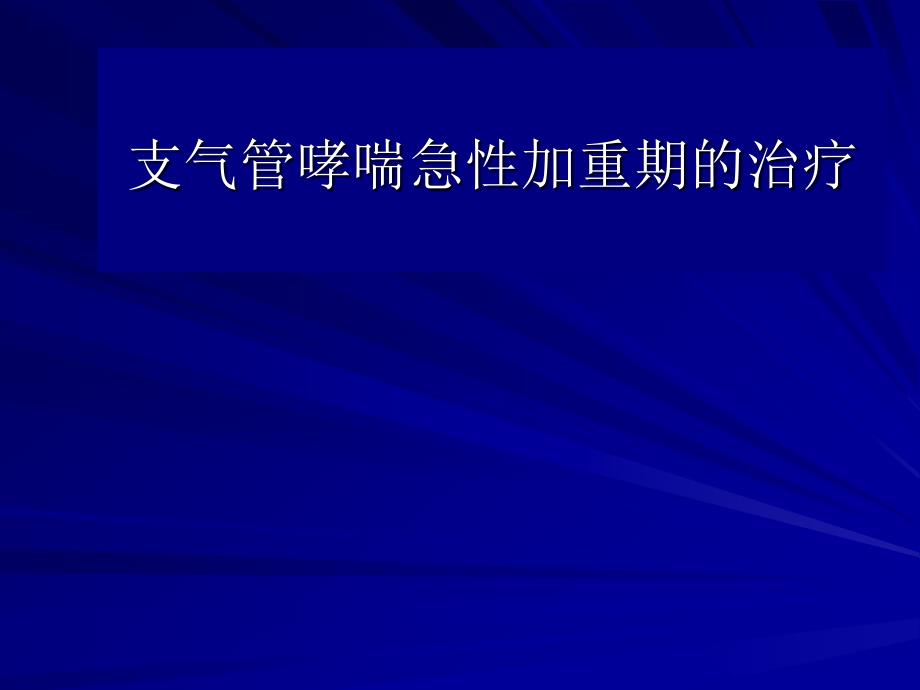 支气管哮喘急性加重期的治疗